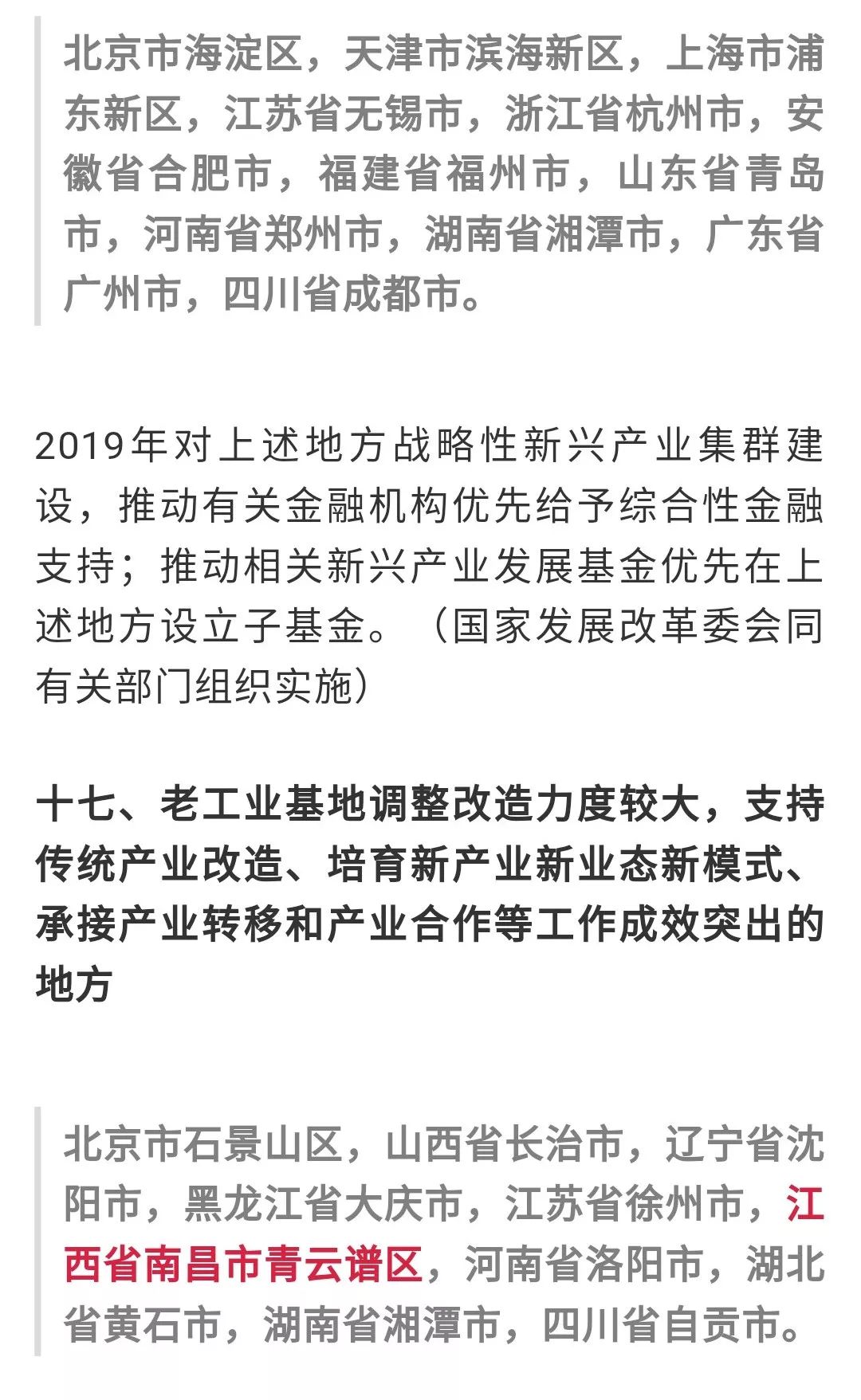 北京市海淀区，天津市滨海新区，上海市浦东新区，江苏省无锡市，浙江省杭州市，安徽省合肥市，福建省福州市，山东省青岛市，河南省郑州市，湖南省湘潭市，广东省广州市，四川省成都市。

2019年对上述地方战略性新兴产业集群建设，推动有关金融机构优先给予综合性金融支持；推动相关新兴产业发展基金优先在上述地方设立子基金。（国家发展改革委会同有关部门组织实施）

十七、老工业基地调整改造力度较大，支持传统产业改造、培育新产业新业态新模式、承接产业转移和产业合作等工作成效突出的地方

北京市石景山区，山西省长治市，辽宁省沈阳市，黑龙江省大庆市，江苏省徐州市，江西省南昌市青云谱区，河南省洛阳市，湖北省黄石市，湖南省湘潭市，四川省自贡市。